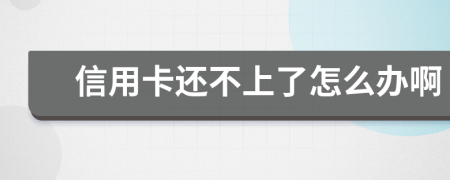 信用卡还不上了怎么办啊